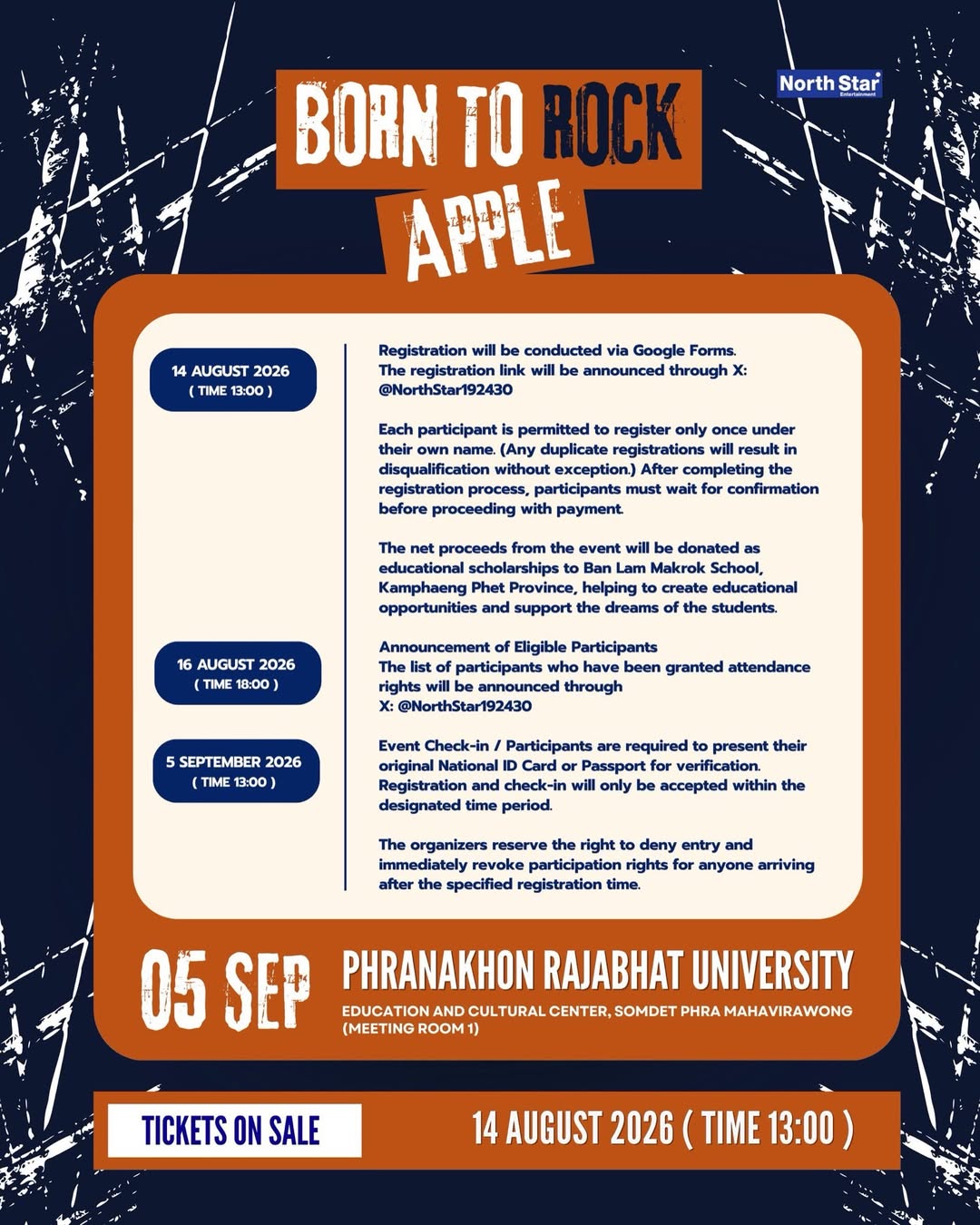 North Star
Entertainment

BORN TO ROCK
APPLE

14 AUGUST 2026
( TIME 13:00 )

Registration will be conducted via Google Forms. The registration link will be announced through X: @NorthStar192430

Each participant is permitted to register only once under their own name. (Any duplicate registrations will result in disqualification without exception.) After completing the registration process, participants must wait for confirmation before proceeding with payment.

The net proceeds from the event will be donated as educational scholarships to Ban Lam Makrok School, Kamphaeng Phet Province, helping to create educational opportunities and support the dreams of the students.

16 AUGUST 2026
( TIME 18:00 )

Announcement of Eligible Participants
The list of participants who have been granted attendance rights will be announced through
X: @NorthStar192430

5 SEPTEMBER 2026
( TIME 13:00 )

Event Check-in / Participants are required to present their original National ID Card or Passport for verification. Registration and check-in will only be accepted within the designated time period.

The organizers reserve the right to deny entry and immediately revoke participation rights for anyone arriving after the specified registration time.

05 SEP

PHRANAKHON RAJABHAT UNIVERSITY
EDUCATION AND CULTURAL CENTER, SOMDET PHRA MAHAVIRAWONG (MEETING ROOM 1)

TICKETS ON SALE

14 AUGUST 2026 ( TIME 13:00 )